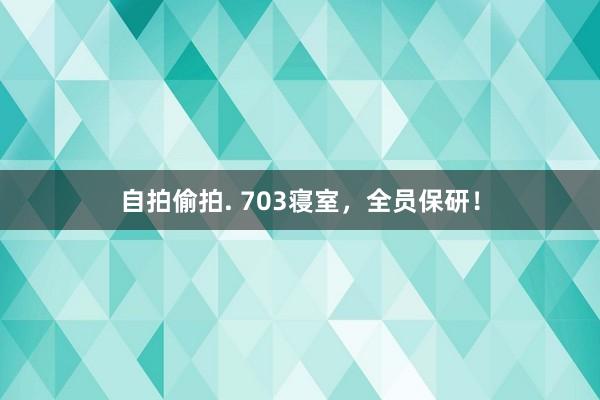 自拍偷拍. 703寝室，全员保研！